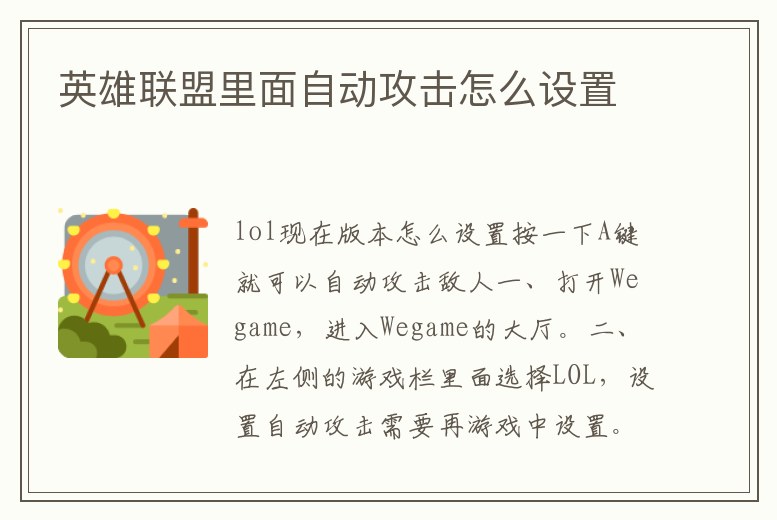 英雄联盟里面自动攻击怎么设置

lol现在版本怎么设置按一下A键就可以自动攻击敌人一、打开Wegame，进入Wegame的大厅。二、在左侧的游戏栏里面选择LOL，设置自动攻击需要再游戏中设置。